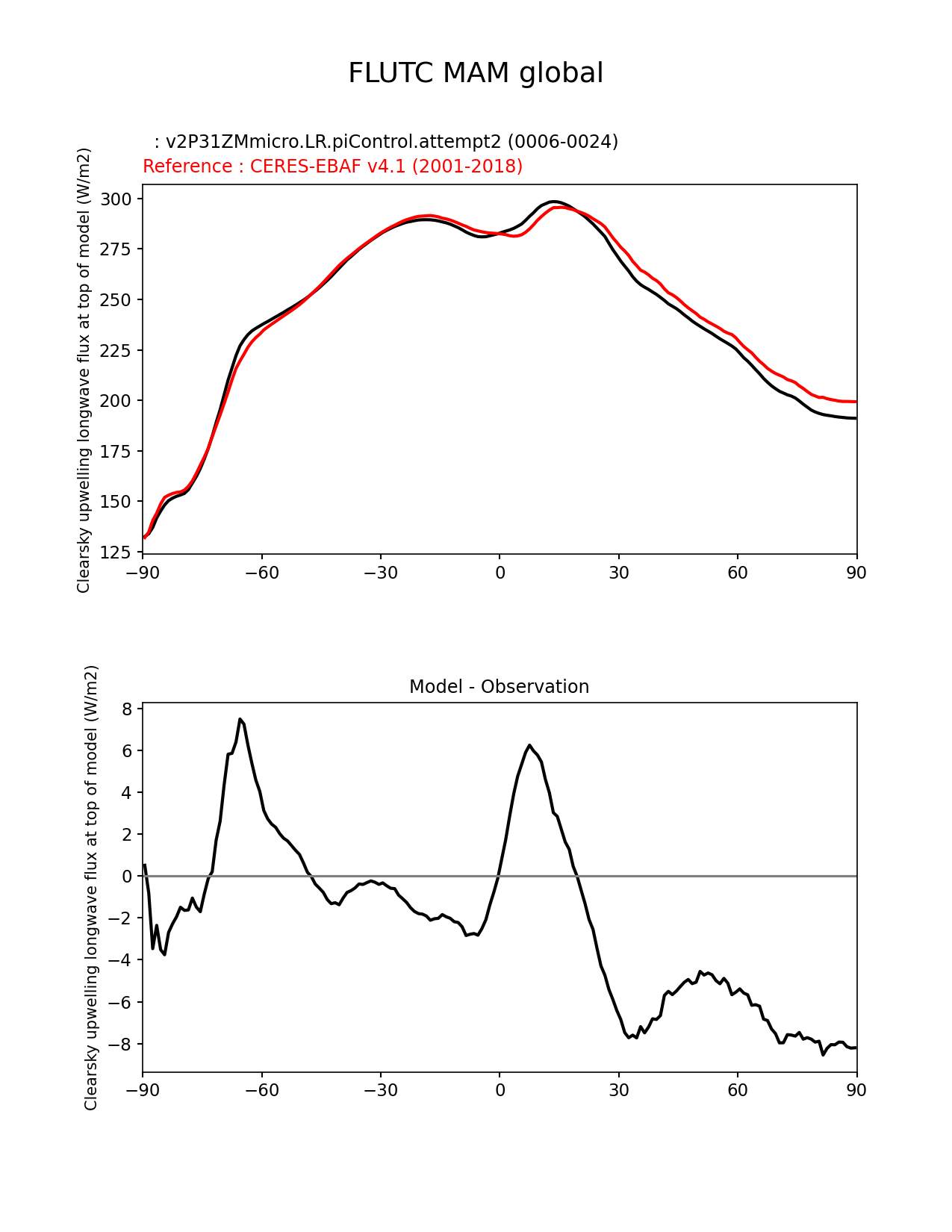 FLUTC MAM global

: v2P31ZMmicro.LR.piControl.attempt2 (0006-0024)
Reference : CERES-EBAF v4.1 (2001-2018)

Clearsky upwelling longwave flux at top of model (W/m2)

300
275
250
225
200
175
150
125

−90 −60 −30 0 30 60 90

Model - Observation

Clearsky upwelling longwave flux at top of model (W/m2)

8
6
4
2
0
−2
−4
−6
−8

−90 −60 −30 0 30 60 90